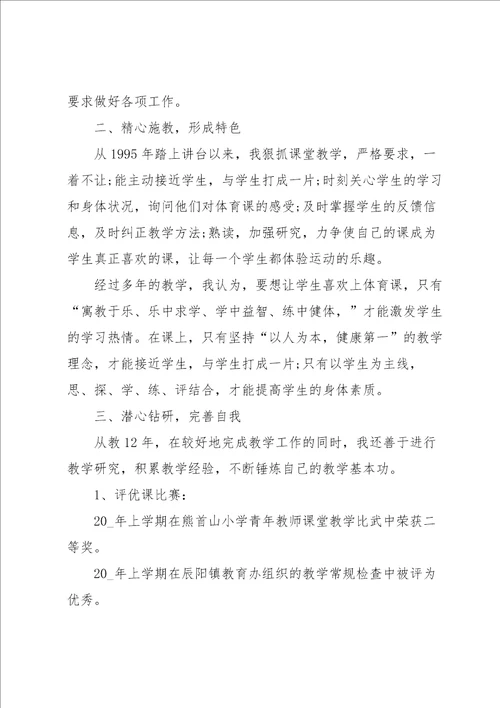 要求做好各项工作。

二、精心施教，形成特色

从1995年踏上讲台以来，我狠抓课堂教学，严格要求，一着不让;能主动接近学生，与学生打成一片;时刻关心学生的学习和身体状况，询问他们对体育课的感受;及时掌握学生的反馈信息，及时纠正教学方法;熟读，加强研究，力争使自己的课成为学生真正喜欢的课，让每一个学生都体验运动的乐趣。

经过多年的教学，我认为，要想让学生喜欢上体育课，只有“寓教于乐、乐中求学、学中益智、练中健体，”才能激发学生的学习热情。在课上，只有坚持“以人为本，健康第一”的教学理念，才能接近学生，与学生打成一片;只有以学生为主线，思、探、学、练、评结合，才能提高学生的身体素质。

三、潜心钻研，完善自我

从教12年，在较好地完成教学工作的同时，我还善于进行教学研究，积累教学经验，不断锤炼自己的教学基本功。

1、评优课比赛：

20_年上学期在熊首山小学青年教师课堂教学比武中荣获二等奖。

20_年上学期在辰阳镇教育办组织的教学常规检查中被评为优秀。